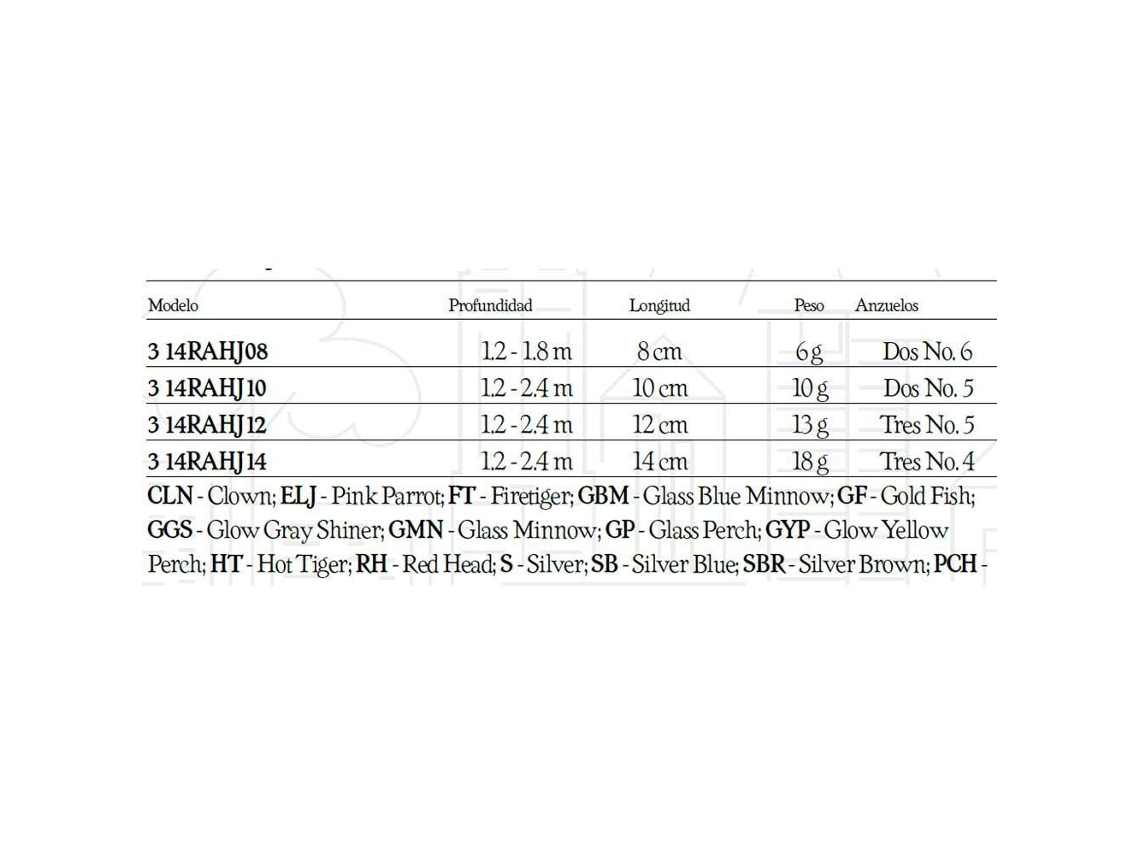 | Modelo | Profundidad | Longitud | Peso | Anzuelos |
|---|---|---|---|---|
| 3 14RAHJ08 | 1.2 - 1.8 m | 8 cm | 6 g | Dos No. 6 |
| 3 14RAHJ10 | 1.2 - 2.4 m | 10 cm | 10 g | Dos No. 5 |
| 3 14RAHJ12 | 1.2 - 2.4 m | 12 cm | 13 g | Tres No. 5 |
| 3 14RAHJ14 | 1.2 - 2.4 m | 14 cm | 18 g | Tres No. 4 |

CLN - Clown; ELJ - Pink Parrot; FT - Firetiger; GBM - Glass Blue Minnow; GF - Gold Fish; GGS - Glow Gray Shiner; GMN - Glass Minnow; GP - Glass Perch; GYP - Glow Yellow Perch; HT - Hot Tiger; RH - Red Head; S - Silver; SB - Silver Blue; SBR - Silver Brown; PCH -